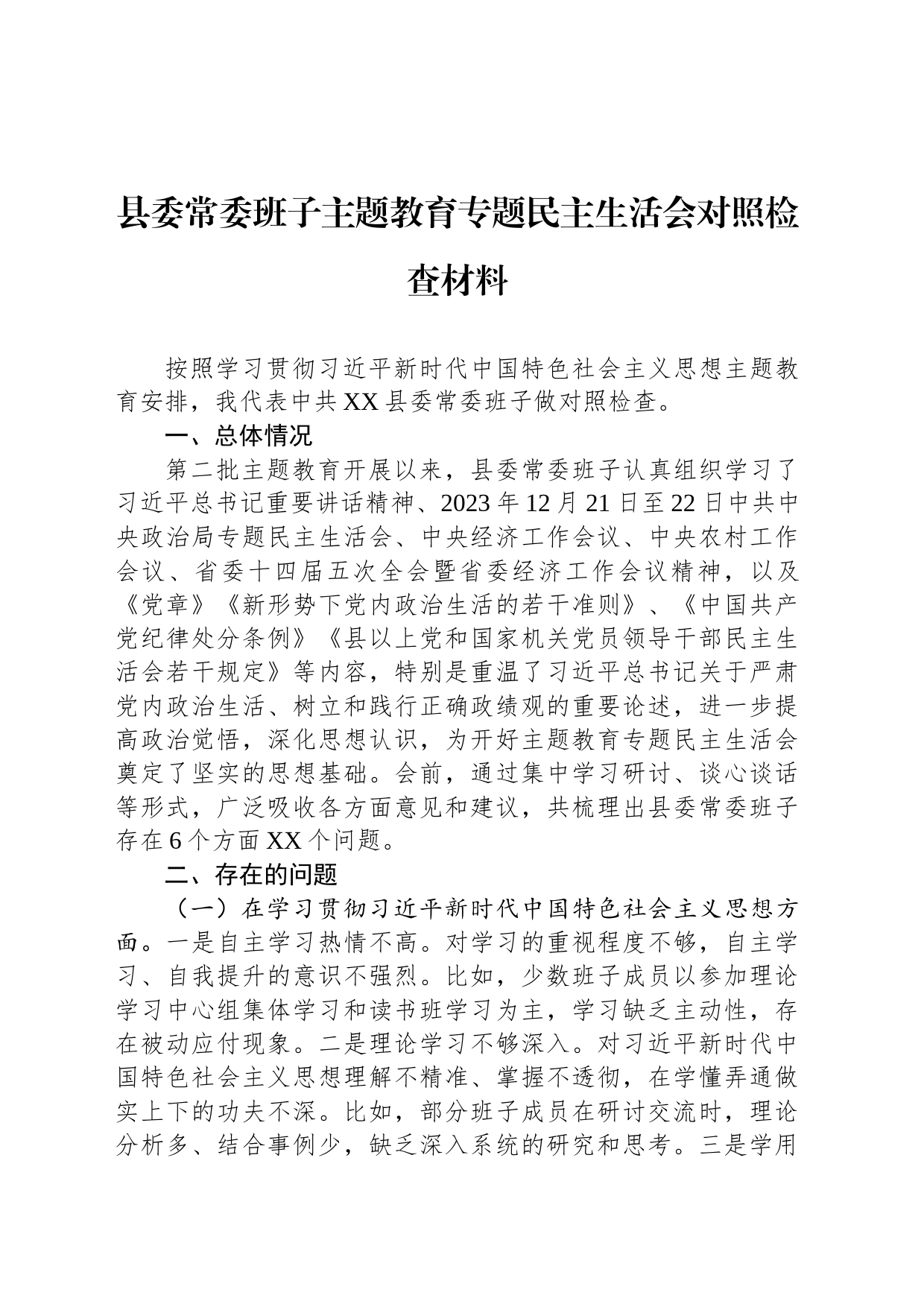 县委常委班子主题教育专题民主生活会对照检查材料

按照学习贯彻习近平新时代中国特色社会主义思想主题教育安排，我代表中共XX县委常委班子做对照检查。

一、总体情况

第二批主题教育开展以来，县委常委班子认真组织学习了习近平总书记重要讲话精神、2023年12月21日至22日中共中央政治局专题民主生活会、中央经济工作会议、中央农村工作会议、省委十四届五次全会暨省委经济工作会议精神，以及《党章》《新形势下党内政治生活的若干准则》、《中国共产党纪律处分条例》《县以上党和国家机关党员领导干部民主生活会若干规定》等内容，特别是重温了习近平总书记关于严肃党内政治生活、树立和践行正确政绩观的重要论述，进一步提高政治觉悟，深化思想认识，为开好主题教育专题民主生活会奠定了坚实的思想基础。会前，通过集中学习研讨、谈心谈话等形式，广泛吸收各方面意见和建议，共梳理出县委常委班子存在6个方面XX个问题。

二、存在的问题

（一）在学习贯彻习近平新时代中国特色社会主义思想方面。一是自主学习热情不高。对学习的重视程度不够，自主学习、自我提升的意识不强烈。比如，少数班子成员以参加理论学习中心组集体学习和读书班学习为主，学习缺乏主动性，存在被动应付现象。二是理论学习不够深入。对习近平新时代中国特色社会主义思想理解不精准、掌握不透彻，在学懂弄通做实上下的功夫不深。比如，部分班子成员在研讨交流时，理论分析多、结合事例少，缺乏深入系统的研究和思考。三是学用